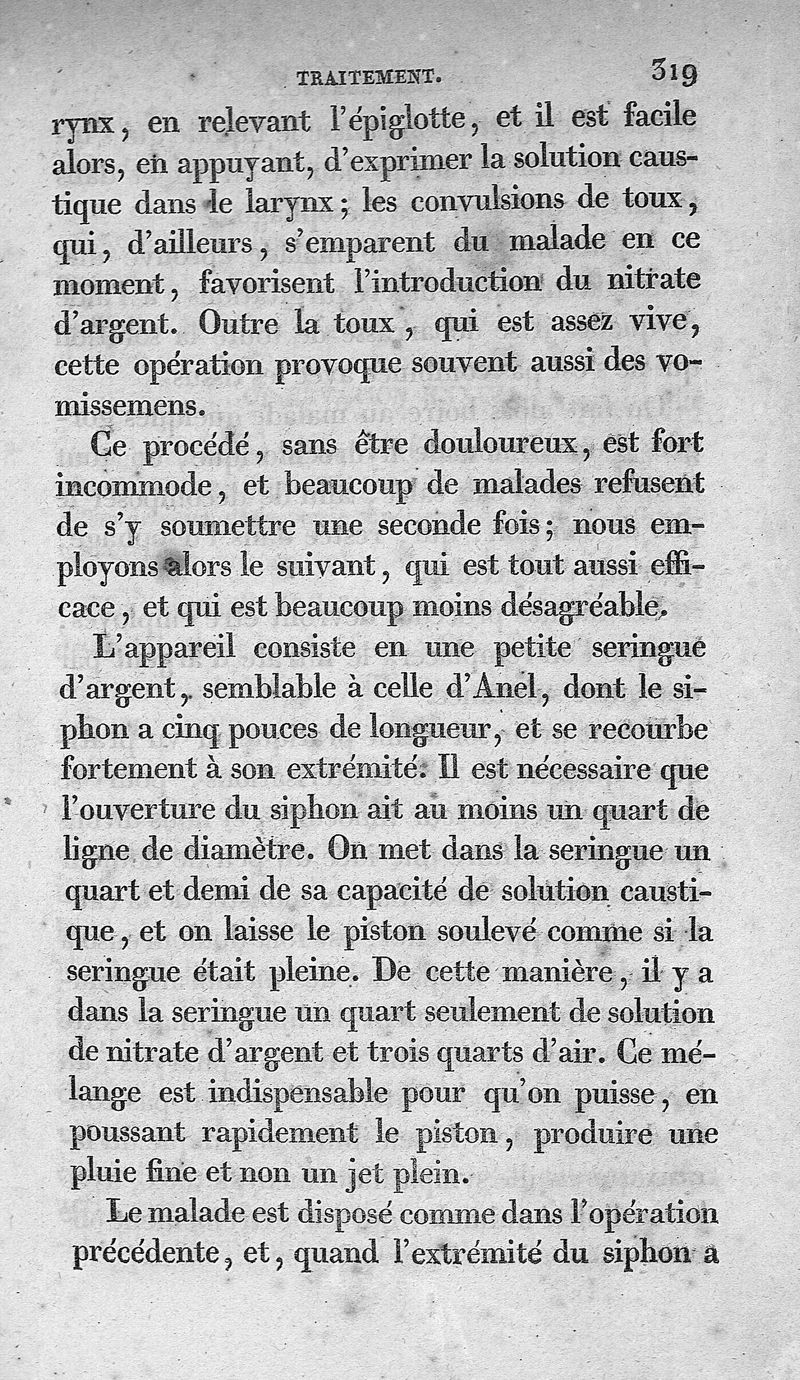 TRAITEMENT. 319

rynx, en relevant l'épiglotte, et il est facile alors, en appuyant, d'exprimer la solution caustique dans le larynx; les convulsions de toux, qui, d'ailleurs, s'emparent du malade en ce moment, favorisent l'introduction du nitrate d'argent. Outre la toux, qui est assez vive, cette opération provoque souvent aussi des vomissemens.

Ce procédé, sans être douloureux, est fort incommode, et beaucoup de malades refusent de s'y soumettre une seconde fois; nous employons alors le suivant, qui est tout aussi efficace, et qui est beaucoup moins désagréable.

L'appareil consiste en une petite seringue d'argent, semblable à celle d'Anel, dont le siphon a cinq pouces de longueur, et se recourbe fortement à son extrémité. Il est nécessaire que l'ouverture du siphon ait au moins un quart de ligne de diamètre. On met dans la seringue un quart et demi de sa capacité de solution caustique, et on laisse le piston soulevé comme si la seringue était pleine. De cette manière, il y a dans la seringue un quart seulement de solution de nitrate d'argent et trois quarts d'air. Ce mélange est indispensable pour qu'on puisse, en poussant rapidement le piston, produire une pluie fine et non un jet plein.

Le malade est disposé comme dans l'opération précédente, et, quand l'extrémité du siphon a